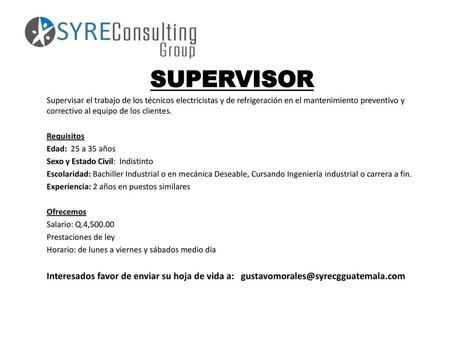 SYREConsulting Group

SUPERVISOR

Supervisar el trabajo de los técnicos electricistas y de refrigeración en el mantenimiento preventivo y correctivo al equipo de los clientes.

Requisitos
Edad: 25 a 35 años
Sexo y Estado Civil: Indistinto
Escolaridad: Bachiller Industrial o en mecánica Deseable, Cursando Ingeniería industrial o carrera a fin.
Experiencia: 2 años en puestos similares

Ofrecemos
Salario: Q.4,500.00
Prestaciones de ley
Horario: de lunes a viernes y sábados medio día

Interesados favor de enviar su hoja de vida a: gustavomorales@syrecgguatemala.com